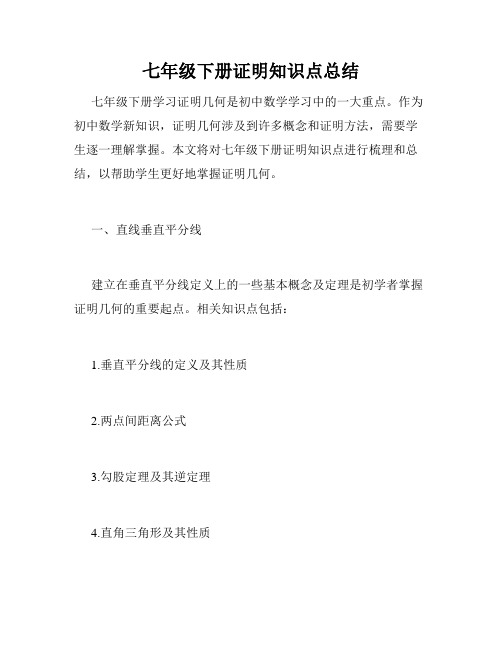 七年级下册证明知识点总结

七年级下册学习证明几何是初中数学学习中的一大重点。作为初中数学新知识，证明几何涉及到许多概念和证明方法，需要学生逐一理解掌握。本文将对七年级下册证明知识点进行梳理和总结，以帮助学生更好地掌握证明几何。

一、直线垂直平分线

建立在垂直平分线定义上的一些基本概念及定理是初学者掌握证明几何的重要起点。相关知识点包括：

1.垂直平分线的定义及其性质

2.两点间距离公式

3.勾股定理及其逆定理

4.直角三角形及其性质